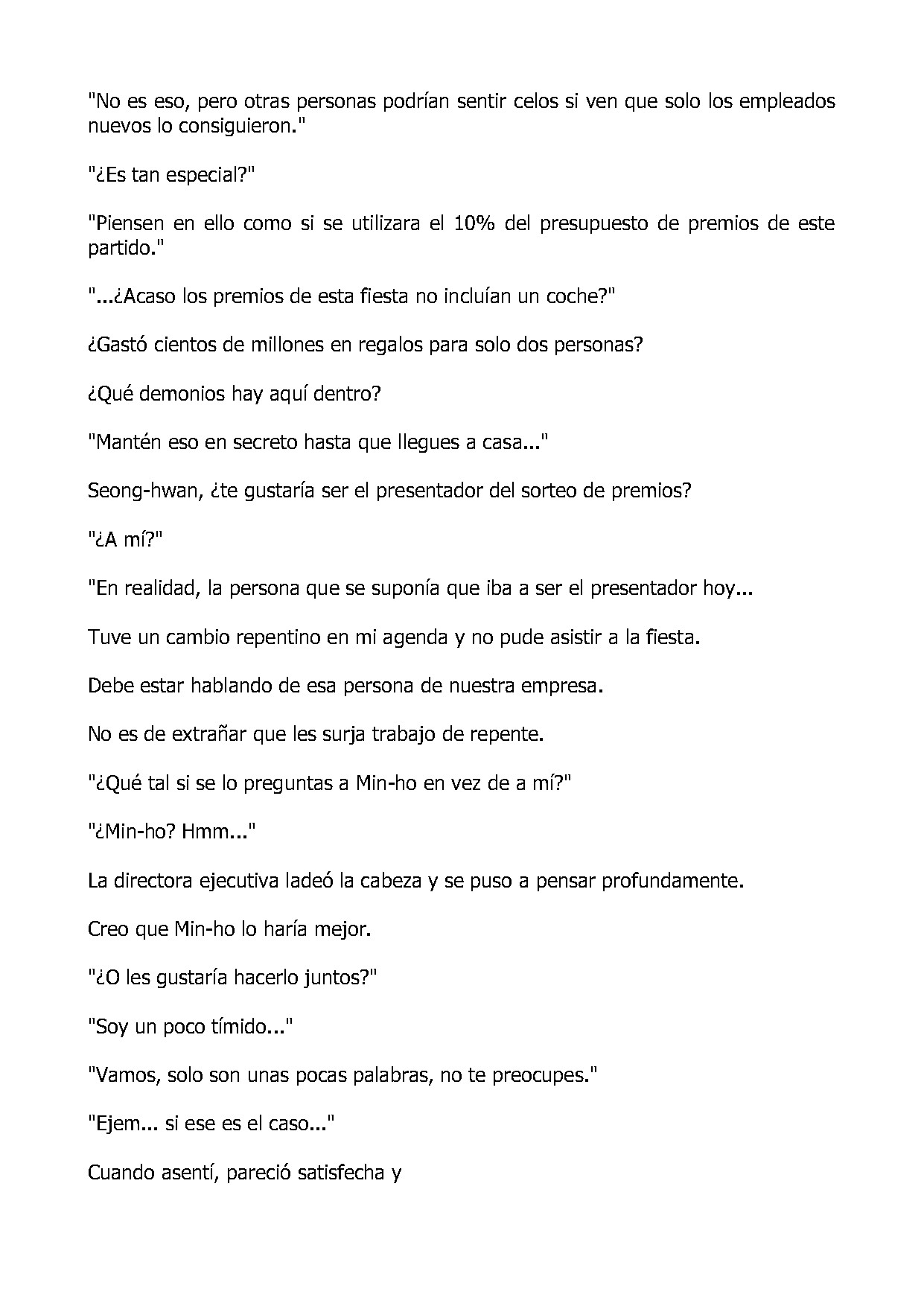 "No es eso, pero otras personas podrían sentir celos si ven que solo los empleados nuevos lo consiguieron."

"¿Es tan especial?"

"Piensen en ello como si se utilizara el 10% del presupuesto de premios de este partido."

"...¿Acaso los premios de esta fiesta no incluían un coche?"

¿Gastó cientos de millones en regalos para solo dos personas?

¿Qué demonios hay aquí dentro?

"Mantén eso en secreto hasta que llegues a casa..."

Seong-hwan, ¿te gustaría ser el presentador del sorteo de premios?

"¿A mí?"

"En realidad, la persona que se suponía que iba a ser el presentador hoy...

Tuve un cambio repentino en mi agenda y no pude asistir a la fiesta.

Debe estar hablando de esa persona de nuestra empresa.

No es de extrañar que les surja trabajo de repente.

"¿Qué tal si se lo preguntas a Min-ho en vez de a mí?"

"¿Min-ho? Hmm..."

La directora ejecutiva ladeó la cabeza y se puso a pensar profundamente.

Creo que Min-ho lo haría mejor.

"¿O les gustaría hacerlo juntos?"

"Soy un poco tímido..."

"Vamos, solo son unas pocas palabras, no te preocupes."

"Ejem... si ese es el caso..."

Cuando asentí, pareció satisfecha y